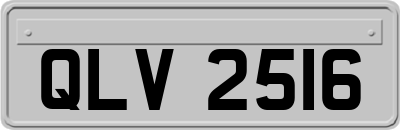 QLV 2516